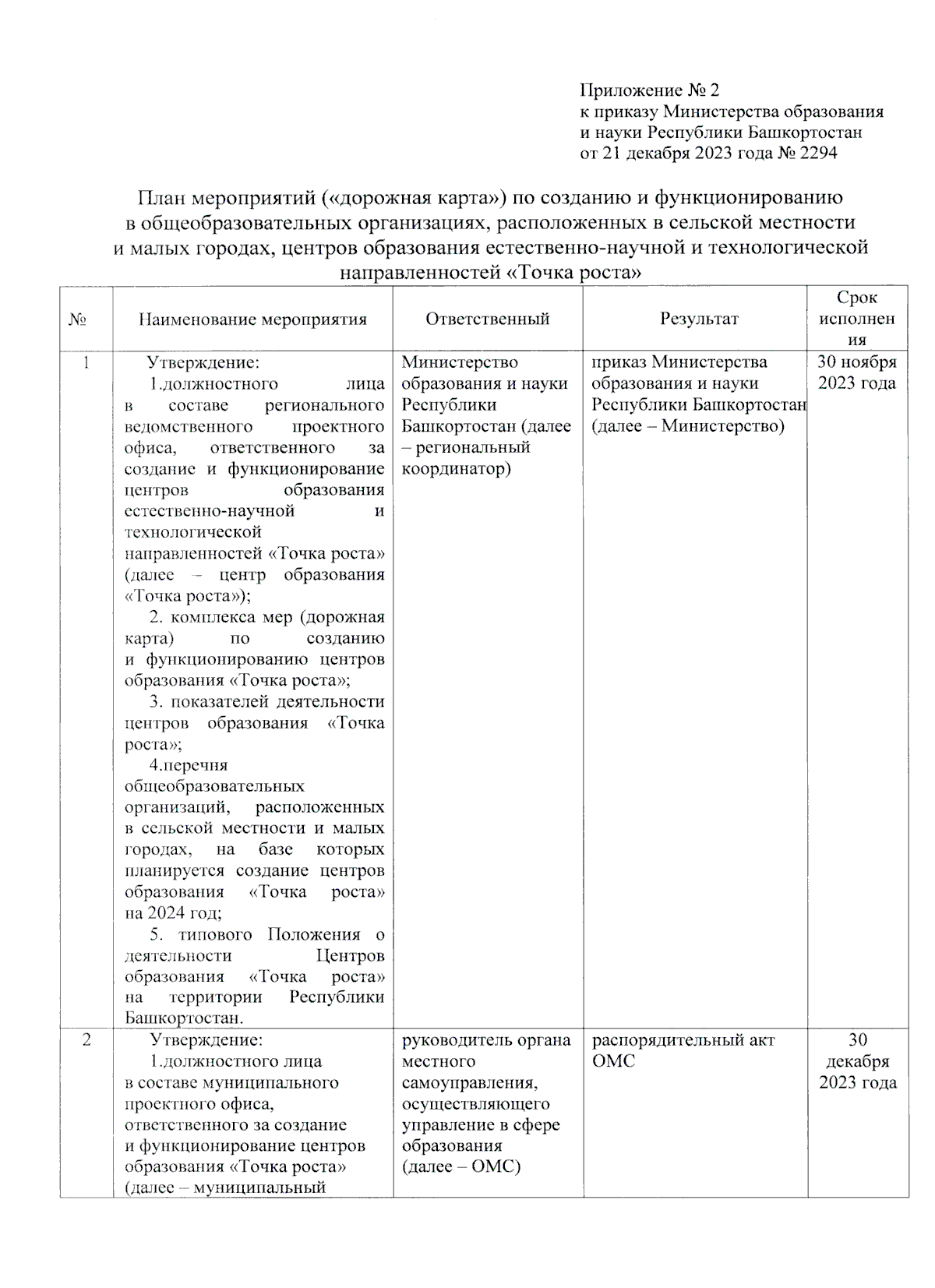 Приложение № 2
к приказу Министерства образования и науки Республики Башкортостан
от 21 декабря 2023 года № 2294

План мероприятий («дорожная карта») по созданию и функционированию в общеобразовательных организациях, расположенных в сельской местности и малых городах, центров образования естественно-научной и технологической направленностей «Точка роста»

| № | Наименование мероприятия | Ответственный | Результат | Срок исполнения |
|---|---|---|---|---|
| 1 | Утверждение: 1.должностного лица в составе регионального ведомственного проектного офиса, ответственного за создание и функционирование центров образования естественно-научной и технологической направленностей «Точка роста» (далее – центр образования «Точка роста»); 2. комплекса мер (дорожная карта) по созданию и функционированию центров образования «Точка роста»; 3. показателей деятельности центров образования «Точка роста»; 4.перечня общеобразовательных организаций, расположенных в сельской местности и малых городах, на базе которых планируется создание центров образования «Точка роста» на 2024 год; 5. типового Положения о деятельности Центров образования «Точка роста» на территории Республики Башкортостан. | Министерство образования и науки Республики Башкортостан (далее – региональный координатор) | приказ Министерства образования и науки Республики Башкортостан (далее – Министерство) | 30 ноября 2023 года |
| 2 | Утверждение: 1.должностного лица в составе муниципального проектного офиса, ответственного за создание и функционирование центров образования «Точка роста» (далее – муниципальный | руководитель органа местного самоуправления, осуществляющего управление в сфере образования (далее – ОМС) | распорядительный акт ОМС | 30 декабря 2023 года |